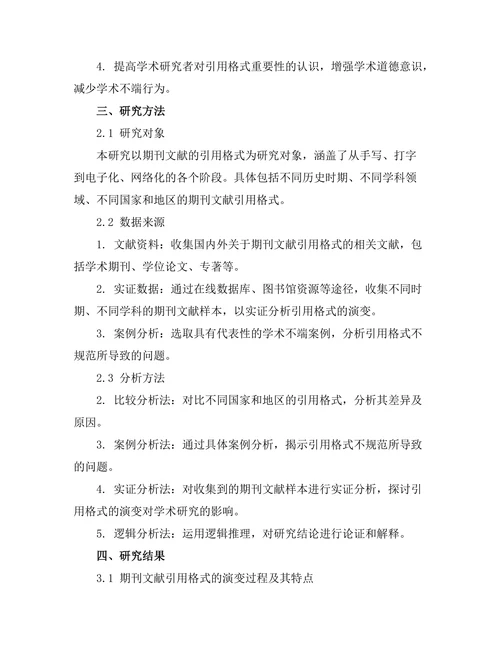 4. 提高学术研究者对引用格式重要性的认识，增强学术道德意识，减少学术不端行为。

三、研究方法

2.1 研究对象

本研究以期刊文献的引用格式为研究对象，涵盖了从手写、打字到电子化、网络化的各个阶段。具体包括不同历史时期、不同学科领域、不同国家和地区的期刊文献引用格式。

2.2 数据来源

1. 文献资料：收集国内外关于期刊文献引用格式的相关文献，包括学术期刊、学位论文、专著等。

2. 实证数据：通过在线数据库、图书馆资源等途径，收集不同时期、不同学科的期刊文献样本，以实证分析引用格式的演变。

3. 案例分析：选取具有代表性的学术不端案例，分析引用格式不规范所导致的问题。

2.3 分析方法

2. 比较分析法：对比不同国家和地区的引用格式，分析其差异及原因。

3. 案例分析法：通过具体案例分析，揭示引用格式不规范所导致的问题。

4. 实证分析法：对收集到的期刊文献样本进行实证分析，探讨引用格式的演变对学术研究的影响。

5. 逻辑分析法：运用逻辑推理，对研究结论进行论证和解释。

四、研究结果

3.1 期刊文献引用格式的演变过程及其特点